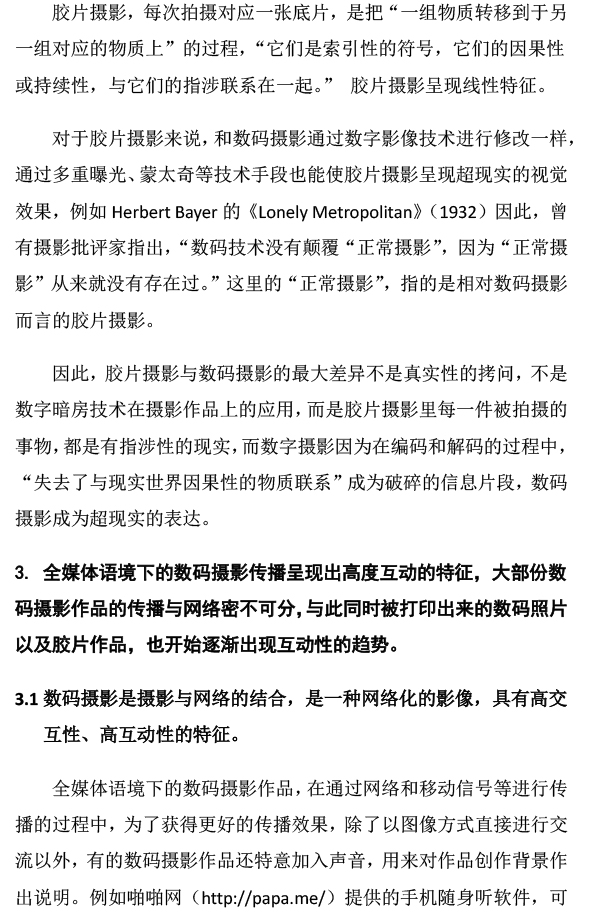 胶片摄影，每次拍摄对应一张底片，是把“一组物质转移到于另一组对应的物质上”的过程，“它们是索引性的符号，它们的因果性或持续性，与它们的指涉联系在一起。” 胶片摄影呈现线性特征。

对于胶片摄影来说，和数码摄影通过数字影像技术进行修改一样，通过多重曝光、蒙太奇等技术手段也能使胶片摄影呈现超现实的视觉效果，例如 Herbert Bayer 的《Lonely Metropolitan》（1932）因此，曾有摄影批评家指出，“数码技术没有颠覆“正常摄影”，因为“正常摄影”从来就没有存在过。”这里的“正常摄影”，指的是相对数码摄影而言的胶片摄影。

因此，胶片摄影与数码摄影的最大差异不是真实性的拷问，不是数字暗房技术在摄影作品上的应用，而是胶片摄影里每一件被拍摄的事物，都是有指涉性的现实，而数字摄影因为在编码和解码的过程中，“失去了与现实世界因果性的物质联系”成为破碎的信息片段，数码摄影成为超现实的表达。

3. 全媒体语境下的数码摄影传播呈现出高度互动的特征，大部份数码摄影作品的传播与网络密不可分，与此同时被打印出来的数码照片以及胶片作品，也开始逐渐出现互动性的趋势。

3.1 数码摄影是摄影与网络的结合，是一种网络化的影像，具有高交互性、高互动性的特征。

全媒体语境下的数码摄影作品，在通过网络和移动信号等进行传播的过程中，为了获得更好的传播效果，除了以图像方式直接进行交流以外，有的数码摄影作品还特意加入声音，用来对作品创作背景作出说明。例如啪啪网（http://papa.me/）提供的手机随身听软件，可